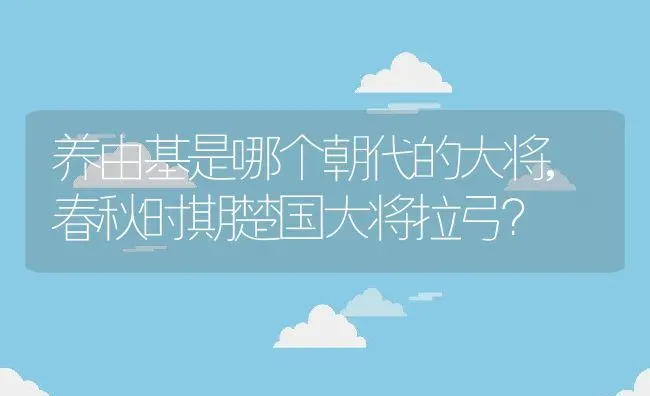 养由基是哪个朝代的大将,春秋时期楚国大将拉弓?